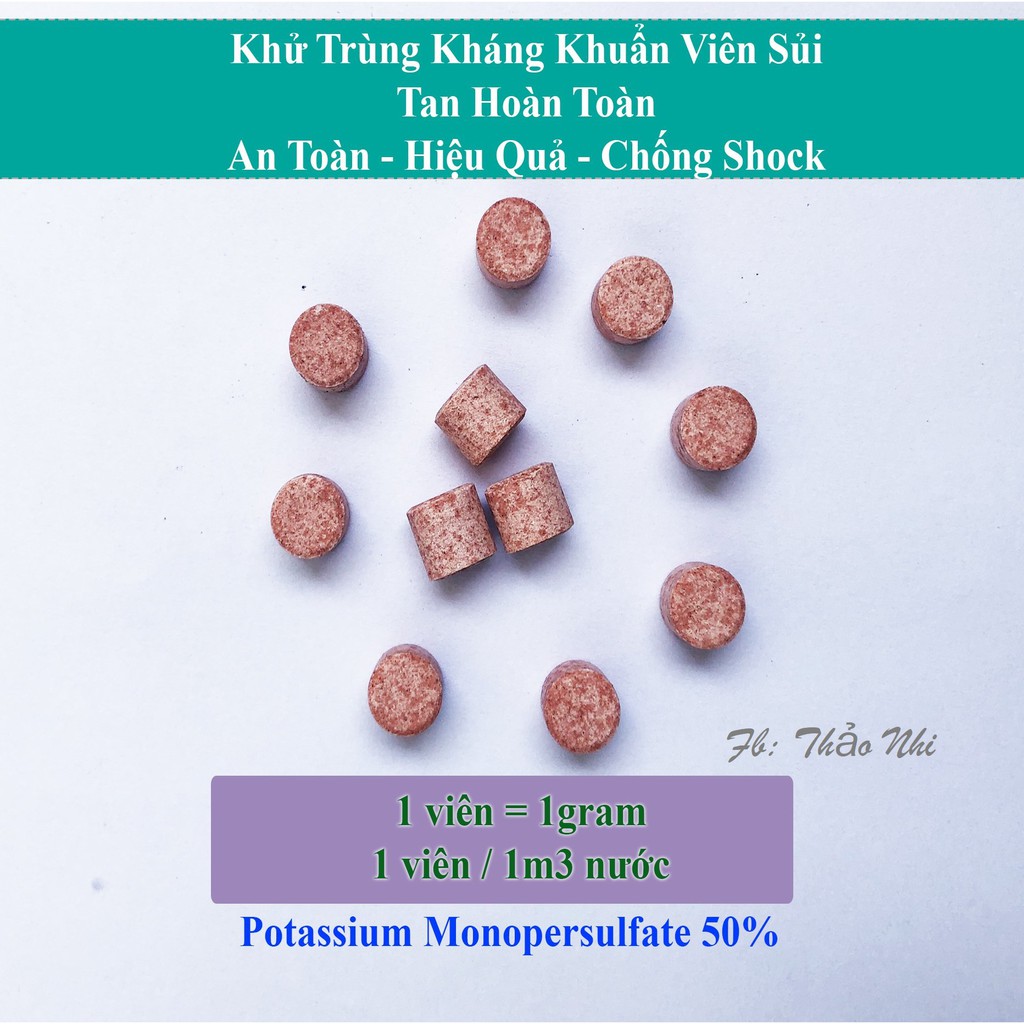 Khử Trùng Kháng Khuẩn Viên Sủi
Tan Hoàn Toàn
An Toàn - Hiệu Quả - Chống Shock

Fb: Thảo Nhi

1 viên = 1gram
1 viên / 1m3 nước

Potassium Monopersulfate 50%